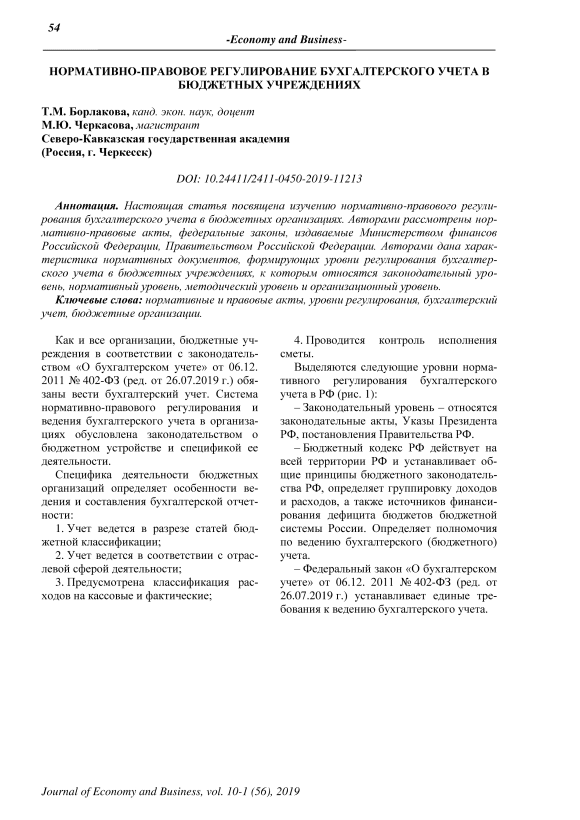 54

-Economy and Business-

НОРМАТИВНО-ПРАВОВОЕ РЕГУЛИРОВАНИЕ БУХГАЛТЕРСКОГО УЧЕТА В БЮДЖЕТНЫХ УЧРЕЖДЕНИЯХ

Т.М. Борлакова, канд. экон. наук, доцент
М.Ю. Черкасова, магистрант
Северо-Кавказская государственная академия
(Россия, г. Черкесск)

DOI: 10.24411/2411-0450-2019-11213

Аннотация. Настоящая статья посвящена изучению нормативно-правового регулирования бухгалтерского учета в бюджетных организациях. Авторами рассмотрены нормативно-правовые акты, федеральные законы, издаваемые Министерством финансов Российской Федерации, Правительством Российской Федерации. Авторами дана характеристика нормативных документов, формирующих уровни регулирования бухгалтерского учета в бюджетных учреждениях, к которым относятся законодательный уровень, нормативный уровень, методический уровень и организационный уровень.

Ключевые слова: нормативные и правовые акты, уровни регулирования, бухгалтерский учет, бюджетные организации.

Как и все организации, бюджетные учреждения в соответствии с законодательством «О бухгалтерском учете» от 06.12. 2011 № 402-ФЗ (ред. от 26.07.2019 г.) обязаны вести бухгалтерский учет. Система нормативно-правового регулирования и ведения бухгалтерского учета в организациях обусловлена законодательством о бюджетном устройстве и спецификой ее деятельности.

Специфика деятельности бюджетных организаций определяет особенности ведения и составления бухгалтерской отчетности:

1. Учет ведется в разрезе статей бюджетной классификации;

2. Учет ведется в соответствии с отраслевой сферой деятельности;

3. Предусмотрена классификация расходов на кассовые и фактические;

4. Проводится контроль исполнения сметы.

Выделяются следующие уровни нормативного регулирования бухгалтерского учета в РФ (рис. 1):

– Законодательный уровень – относятся законодательные акты, Указы Президента РФ, постановления Правительства РФ.

– Бюджетный кодекс РФ действует на всей территории РФ и устанавливает общие принципы бюджетного законодательства РФ, определяет группировку доходов и расходов, а также источников финансирования дефицита бюджетов бюджетной системы России. Определяет полномочия по ведению бухгалтерского (бюджетного) учета.

– Федеральный закон «О бухгалтерском учете» от 06.12. 2011 № 402-ФЗ (ред. от 26.07.2019 г.) устанавливает единые требования к ведению бухгалтерского учета.

Journal of Economy and Business, vol. 10-1 (56), 2019